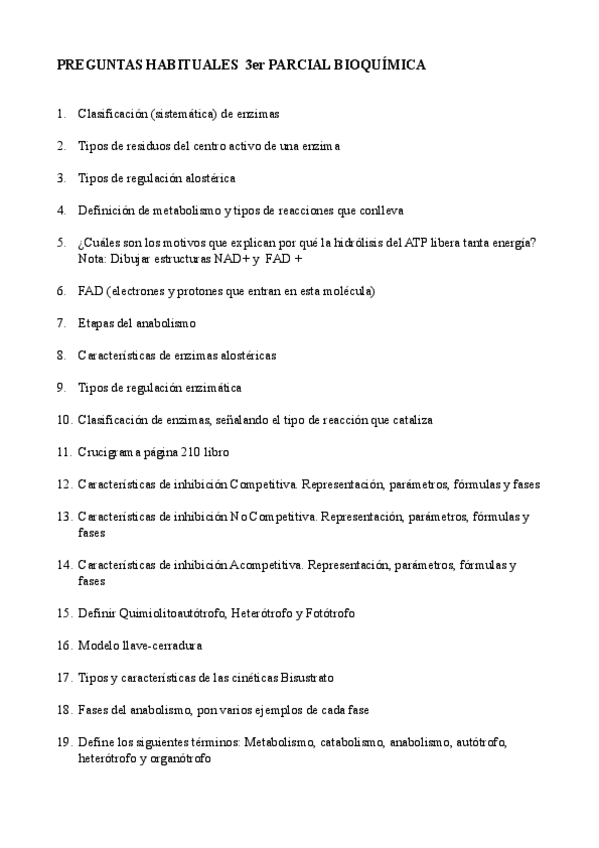 PREGUNTAS HABITUALES 3er PARCIAL BIOQUÍMICA

1. Clasificación (sistemática) de enzimas

2. Tipos de residuos del centro activo de una enzima

3. Tipos de regulación alostérica

4. Definición de metabolismo y tipos de reacciones que conlleva

5. ¿Cuáles son los motivos que explican por qué la hidrólisis del ATP libera tanta energía? Nota: Dibujar estructuras NAD+ y FAD +

6. FAD (electrones y protones que entran en esta molécula)

7. Etapas del anabolismo

8. Características de enzimas alostéricas

9. Tipos de regulación enzimática

10. Clasificación de enzimas, señalando el tipo de reacción que cataliza

11. Crucigrama página 210 libro

12. Características de inhibición Competitiva. Representación, parámetros, fórmulas y fases

13. Características de inhibición No Competitiva. Representación, parámetros, fórmulas y fases

14. Características de inhibición Acompetitiva. Representación, parámetros, fórmulas y fases

15. Definir Quimiolitoautótrofo, Heterótrofo y Fotótrofo

16. Modelo llave-cerradura

17. Tipos y características de las cinéticas Bisustrato

18. Fases del anabolismo, pon varios ejemplos de cada fase

19. Define los siguientes términos: Metabolismo, catabolismo, anabolismo, autótrofo, heterótrofo y organótrofo